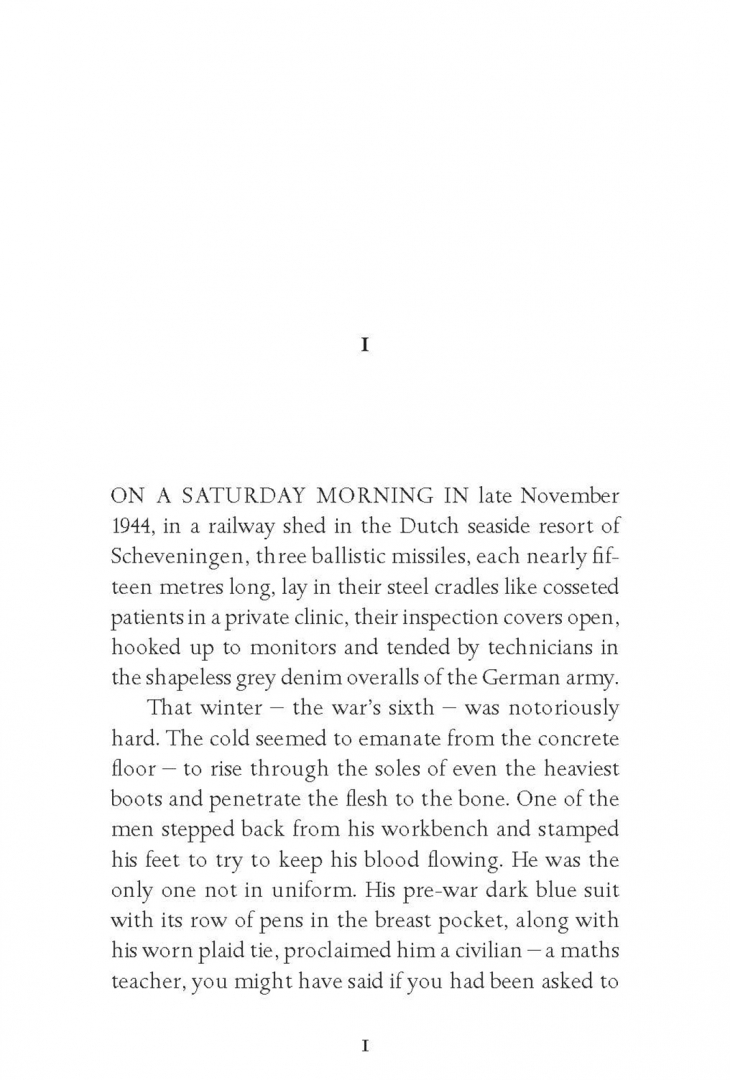 I

ON A SATURDAY MORNING IN late November 1944, in a railway shed in the Dutch seaside resort of Scheveningen, three ballistic missiles, each nearly fifteen metres long, lay in their steel cradles like cosseted patients in a private clinic, their inspection covers open, hooked up to monitors and tended by technicians in the shapeless grey denim overalls of the German army.

That winter – the war's sixth – was notoriously hard. The cold seemed to emanate from the concrete floor – to rise through the soles of even the heaviest boots and penetrate the flesh to the bone. One of the men stepped back from his workbench and stamped his feet to try to keep his blood flowing. He was the only one not in uniform. His pre-war dark blue suit with its row of pens in the breast pocket, along with his worn plaid tie, proclaimed him a civilian – a maths teacher, you might have said if you had been asked to

I